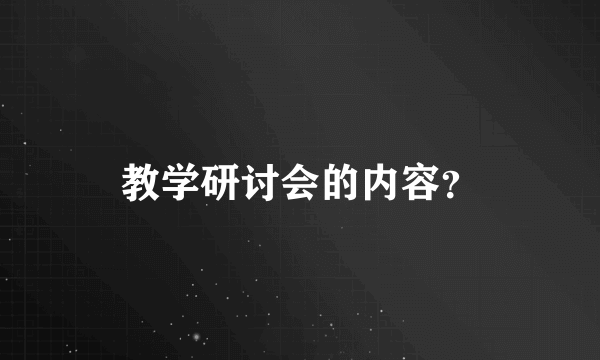 教学研讨会的内容?